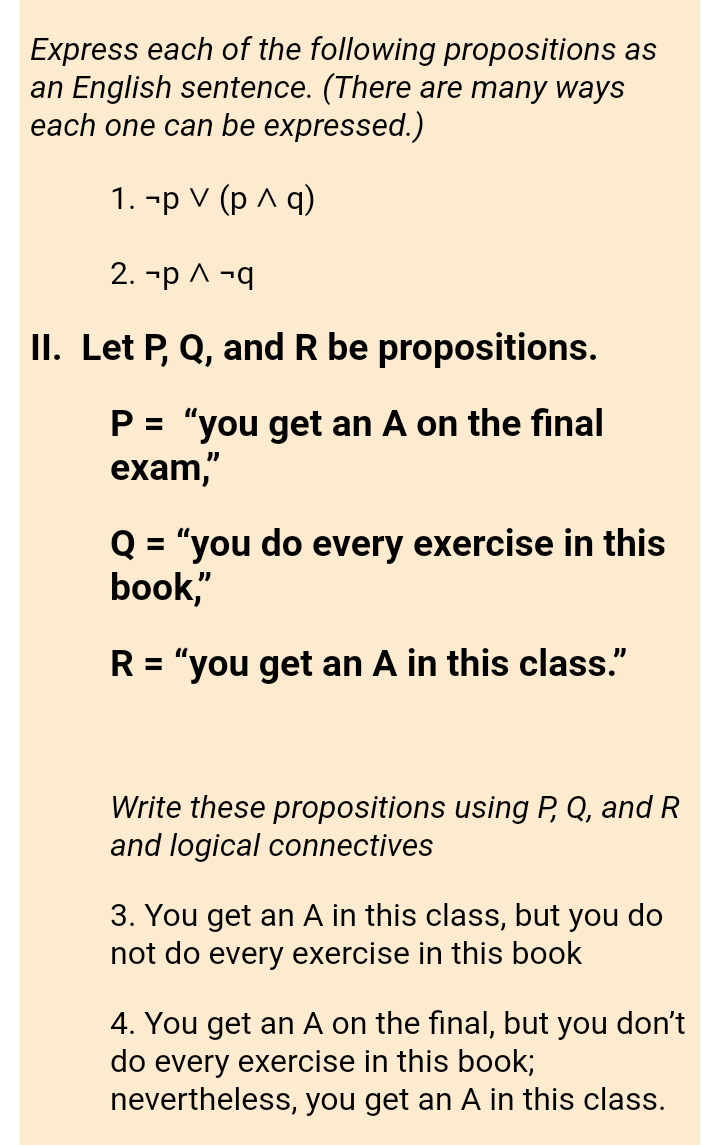 Express each of the following propositions as an English sentence. (There are many ways each one can be expressed.)

1. $\neg p \vee (p \wedge q)$

2. $\neg p \wedge \neg q$

II. Let P, Q, and R be propositions.

P = “you get an A on the final exam,”

Q = “you do every exercise in this book,”

R = “you get an A in this class.”

Write these propositions using P, Q, and R and logical connectives

3. You get an A in this class, but you do not do every exercise in this book

4. You get an A on the final, but you don’t do every exercise in this book; nevertheless, you get an A in this class.